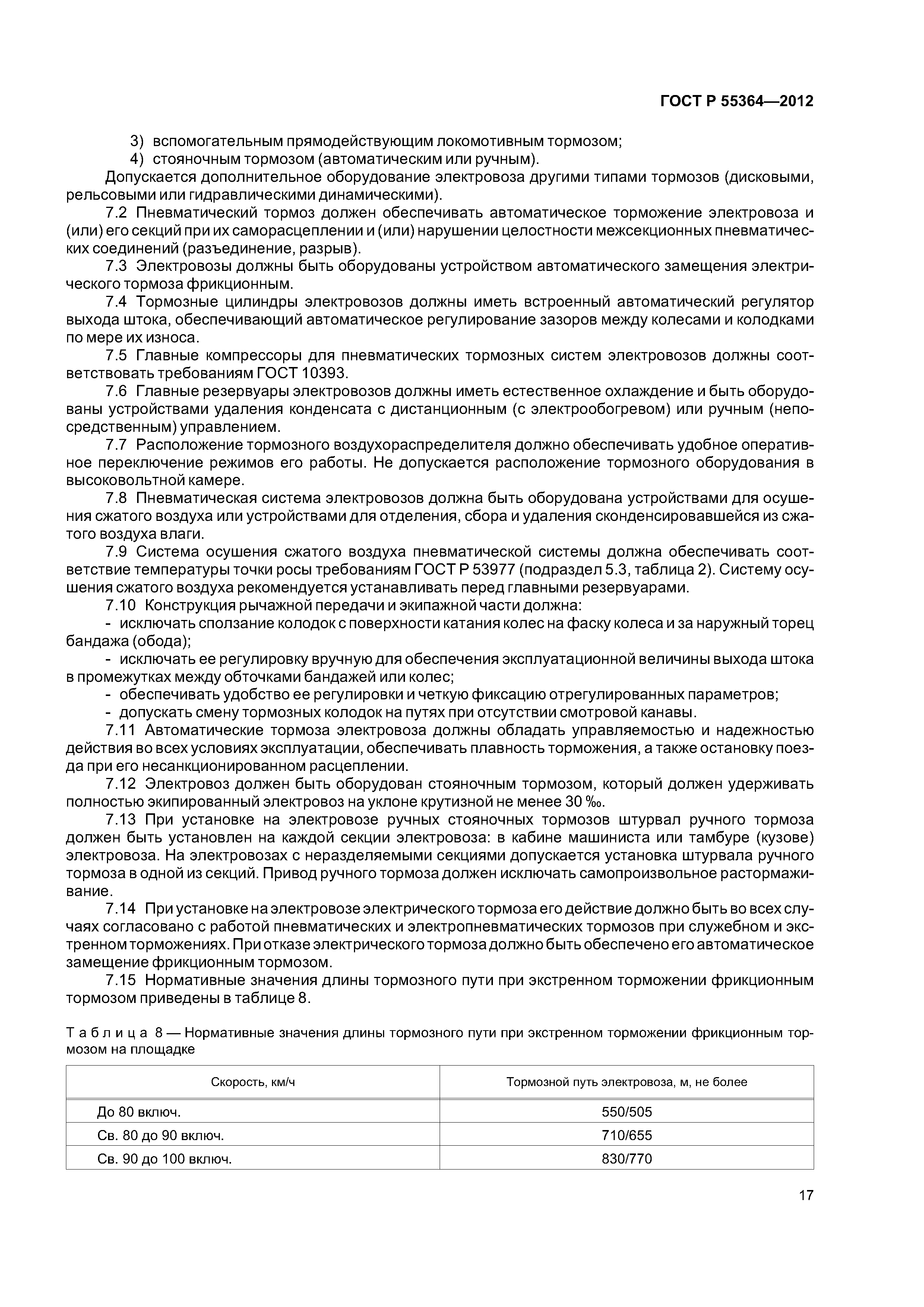 ГОСТ Р 55364—2012

3) вспомогательным прямодействующим локомотивным тормозом;
4) стояночным тормозом (автоматическим или ручным).

Допускается дополнительное оборудование электровоза другими типами тормозов (дисковыми, рельсовыми или гидравлическими динамическими).

7.2 Пневматический тормоз должен обеспечивать автоматическое торможение электровоза и (или) его секций при их саморасцеплении и (или) нарушении целостности межсекционных пневматических соединений (разъединение, разрыв).

7.3 Электровозы должны быть оборудованы устройством автоматического замещения электрического тормоза фрикционным.

7.4 Тормозные цилиндры электровозов должны иметь встроенный автоматический регулятор выхода штока, обеспечивающий автоматическое регулирование зазоров между колесами и колодками по мере их износа.

7.5 Главные компрессоры для пневматических тормозных систем электровозов должны соответствовать требованиям ГОСТ 10393.

7.6 Главные резервуары электровозов должны иметь естественное охлаждение и быть оборудованы устройствами удаления конденсата с дистанционным (с электрообогревом) или ручным (непосредственным) управлением.

7.7 Расположение тормозного воздухораспределителя должно обеспечивать удобное оперативное переключение режимов его работы. Не допускается расположение тормозного оборудования в высоковольтной камере.

7.8 Пневматическая система электровозов должна быть оборудована устройствами для осушения сжатого воздуха или устройствами для отделения, сбора и удаления сконденсировавшейся из сжатого воздуха влаги.

7.9 Система осушения сжатого воздуха пневматической системы должна обеспечивать соответствие температуры точки росы требованиям ГОСТ Р 53977 (подраздел 5.3, таблица 2). Систему осушения сжатого воздуха рекомендуется устанавливать перед главными резервуарами.

7.10 Конструкция рычажной передачи и экипажной части должна:

- исключать сползание колодок с поверхности катания колес на фаску колеса и за наружный торец бандажа (обода);

- исключать ее регулировку вручную для обеспечения эксплуатационной величины выхода штока в промежутках между обточками бандажей или колес;

- обеспечивать удобство ее регулировки и четкую фиксацию отрегулированных параметров;

- допускать смену тормозных колодок на путях при отсутствии смотровой канавы.

7.11 Автоматические тормоза электровоза должны обладать управляемостью и надежностью действия во всех условиях эксплуатации, обеспечивать плавность торможения, а также остановку поезда при его несанкционированном расцеплении.

7.12 Электровоз должен быть оборудован стояночным тормозом, который должен удерживать полностью экипированный электровоз на уклоне крутизной не менее 30 ‰.

7.13 При установке на электровозе ручных стояночных тормозов штурвал ручного тормоза должен быть установлен на каждой секции электровоза: в кабине машиниста или тамбуре (кузове) электровоза. На электровозах с неразделяемыми секциями допускается установка штурвала ручного тормоза в одной из секций. Привод ручного тормоза должен исключать самопроизвольное растормаживание.

7.14 При установке на электровозе электрического тормоза его действие должно быть во всех случаях согласовано с работой пневматических и электропневматических тормозов при служебном и экстренном торможениях. При отказе электрического тормоза должно быть обеспечено его автоматическое замещение фрикционным тормозом.

7.15 Нормативные значения длины тормозного пути при экстренном торможении фрикционным тормозом приведены в таблице 8.

Таблица 8 — Нормативные значения длины тормозного пути при экстренном торможении фрикционным тормозом на площадке

| Скорость, км/ч | Тормозной путь электровоза, м, не более |
|---|---|
| До 80 включ. | 550/505 |
| Св. 80 до 90 включ. | 710/655 |
| Св. 90 до 100 включ. | 830/770 |

17